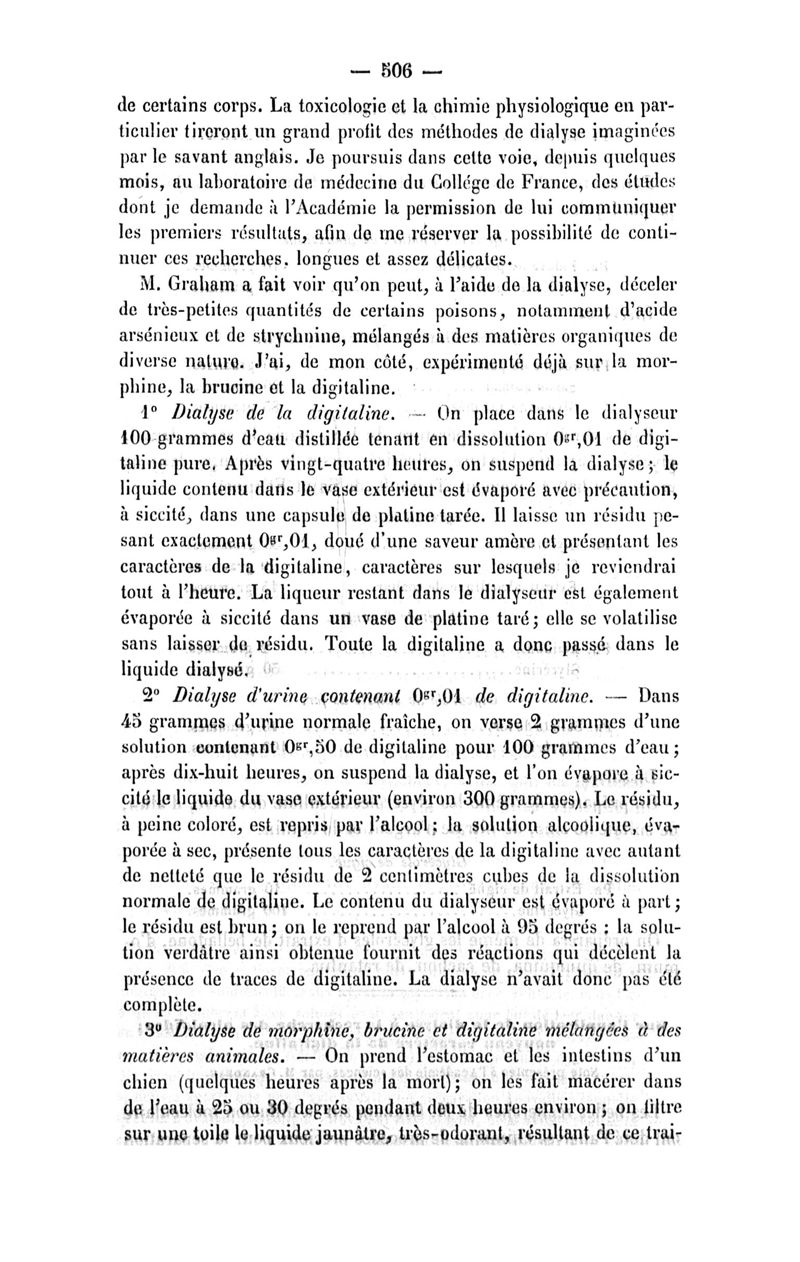 — 506 —

de certains corps. La toxicologie et la chimie physiologique en particulier tireront un grand profit des méthodes de dialyse imaginées par le savant anglais. Je poursuis dans cette voie, depuis quelques mois, au laboratoire de médecine du Collége de France, des études dont je demande à l'Académie la permission de lui communiquer les premiers résultats, afin de me réserver la possibilité de continuer ces recherches, longues et assez délicates.

M. Graham a fait voir qu'on peut, à l'aide de la dialyse, déceler de très-petites quantités de certains poisons, notamment d'acide arsénieux et de strychnine, mélangés à des matières organiques de diverse nature. J'ai, de mon côté, expérimenté déjà sur la morphine, la brucine et la digitaline.

1° Dialyse de la digitaline. — On place dans le dialyseur 100 grammes d'eau distillée tenant en dissolution $0^{gr},01$ de digitaline pure. Après vingt-quatre heures, on suspend la dialyse; le liquide contenu dans le vase extérieur est évaporé avec précaution, à siccité, dans une capsule de platine tarée. Il laisse un résidu pesant exactement $0^{gr},01$, doué d'une saveur amère et présentant les caractères de la digitaline, caractères sur lesquels je reviendrai tout à l'heure. La liqueur restant dans le dialyseur est également évaporée à siccité dans un vase de platine taré; elle se volatilise sans laisser de résidu. Toute la digitaline a donc passé dans le liquide dialysé.

2° Dialyse d'urine contenant $0^{gr},01$ de digitaline. — Dans 45 grammes d'urine normale fraîche, on verse 2 grammes d'une solution contenant $0^{gr},50$ de digitaline pour 100 grammes d'eau; après dix-huit heures, on suspend la dialyse, et l'on évapore à siccité le liquide du vase extérieur (environ 300 grammes). Le résidu, à peine coloré, est repris par l'alcool; la solution alcoolique, évaporée à sec, présente tous les caractères de la digitaline avec autant de netteté que le résidu de 2 centimètres cubes de la dissolution normale de digitaline. Le contenu du dialyseur est évaporé à part; le résidu est brun; on le reprend par l'alcool à 95 degrés : la solution verdâtre ainsi obtenue fournit des réactions qui décèlent la présence de traces de digitaline. La dialyse n'avait donc pas été complète.

3° Dialyse de morphine, brucine et digitaline mélangées à des matières animales. — On prend l'estomac et les intestins d'un chien (quelques heures après la mort); on les fait macérer dans de l'eau à 25 ou 30 degrés pendant deux heures environ; on filtre sur une toile le liquide jaunâtre, très-odorant, résultant de ce trai-